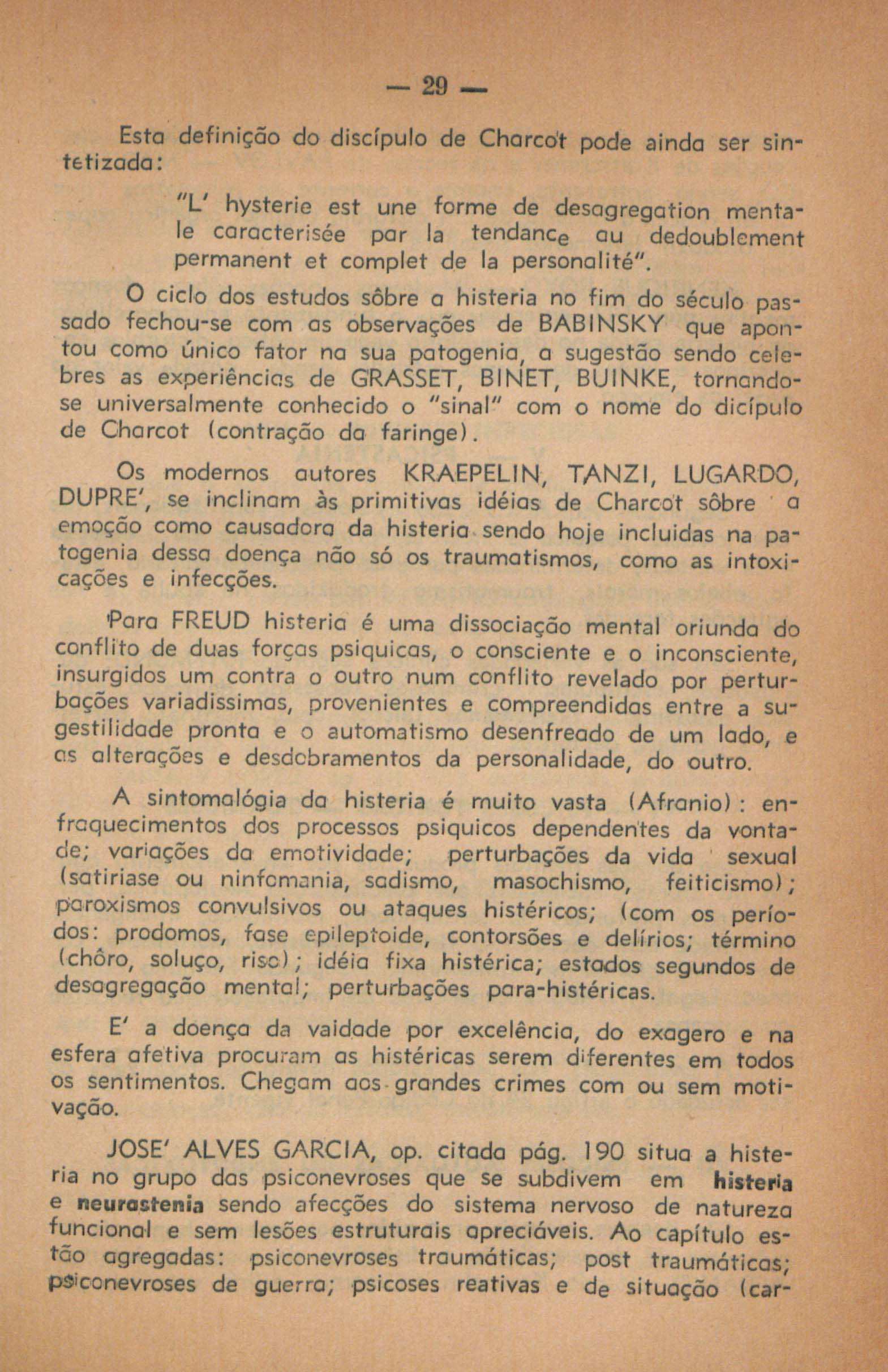 — 29 —

Esta definição do discípulo de Charcot pode ainda ser sintetizada:

"L' hysterie est une forme de desagregation mentale caracterisée par la tendance au dedoublement permanent et complet de la personalité".

O ciclo dos estudos sôbre a histeria no fim do século passado fechou-se com as observações de BABINSKY que apontou como único fator na sua patogenia, a sugestão sendo celebres as experiências de GRASSET, BINET, BUINKE, tornando-se universalmente conhecido o "sinal" com o nome do dicípulo de Charcot (contração da faringe).

Os modernos autores KRAEPELIN, TANZI, LUGARDO, DUPRE', se inclinam às primitivas idéias de Charcot sôbre a emoção como causadora da histeria sendo hoje incluidas na patogenia dessa doença não só os traumatismos, como as intoxicações e infecções.

Para FREUD histeria é uma dissociação mental oriunda do conflito de duas forças psiquicas, o consciente e o inconsciente, insurgidos um contra o outro num conflito revelado por perturbações variadissimas, provenientes e compreendidas entre a sugestilidade pronta e o automatismo desenfreado de um lado, e as alterações e desdobramentos da personalidade, do outro.

A sintomalógia da histeria é muito vasta (Afranio): enfraquecimentos dos processos psiquicos dependentes da vontade; variações da emotividade; perturbações da vida sexual (satiriase ou ninfomania, sadismo, masochismo, feiticismo); paroxismos convulsivos ou ataques histéricos; (com os períodos: prodomos, fase epileptoide, contorsões e delírios; término (chôro, soluço, riso); idéia fixa histérica; estados segundos de desagregação mental; perturbações para-histéricas.

E' a doença da vaidade por excelência, do exagero e na esfera afetiva procuram as histéricas serem diferentes em todos os sentimentos. Chegam aos grandes crimes com ou sem motivação.

JOSE' ALVES GARCIA, op. citada pág. 190 situa a histeria no grupo das psiconevroses que se subdivem em histeria e neurastenia sendo afecções do sistema nervoso de natureza funcional e sem lesões estruturais apreciáveis. Ao capítulo estão agregadas: psiconevroses traumáticas; post traumáticas; psiconevroses de guerra; psicoses reativas e de situação (car-